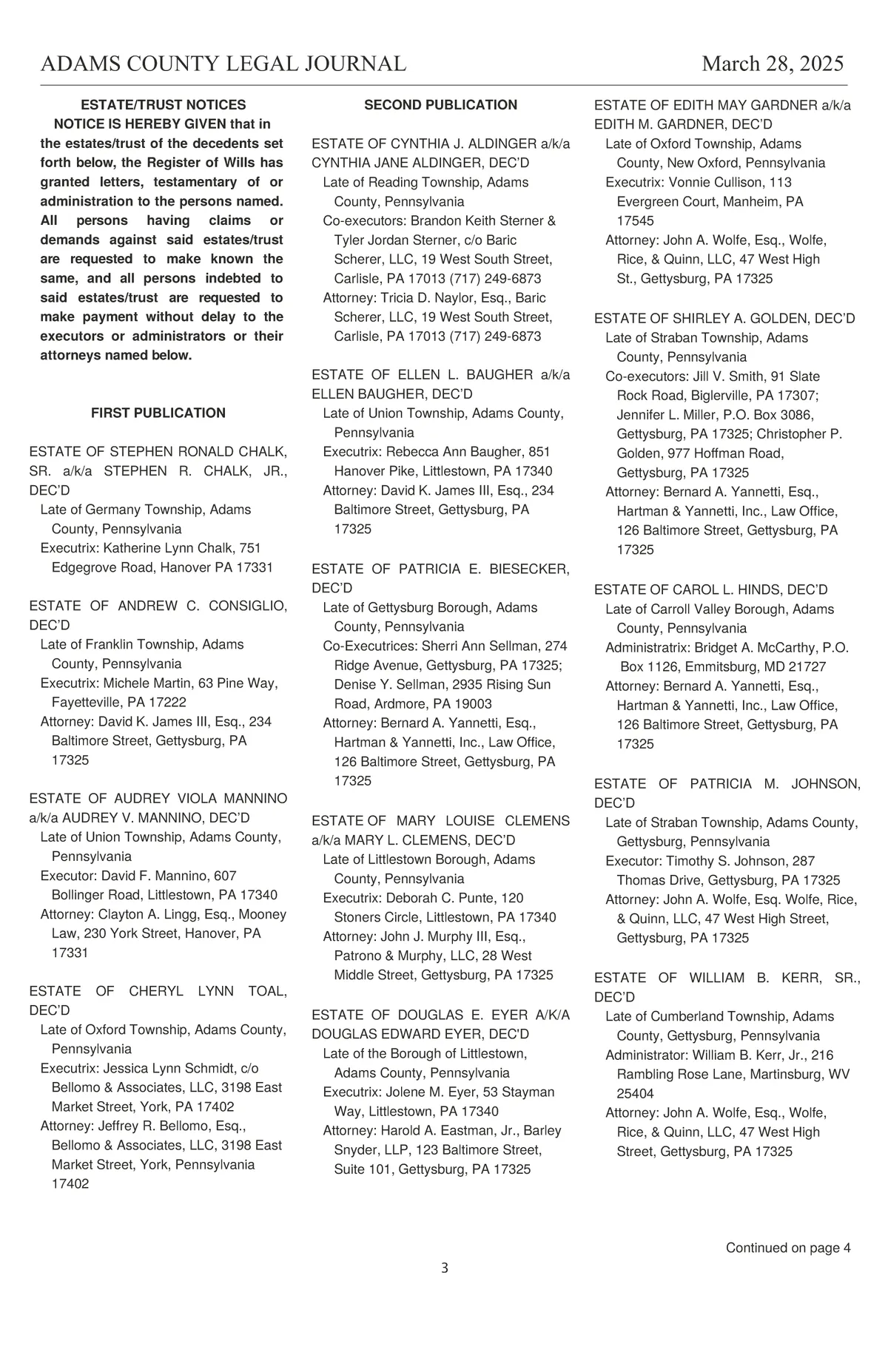 ADAMS COUNTY LEGAL JOURNAL March 28, 2025

ESTATE/TRUST NOTICES

NOTICE IS HEREBY GIVEN that in the estates/trust of the decedents set forth below, the Register of Wills has granted letters, testamentary of or administration to the persons named. All persons having claims or demands against said estates/trust are requested to make known the same, and all persons indebted to said estates/trust are requested to make payment without delay to the executors or administrators or their attorneys named below.

FIRST PUBLICATION

ESTATE OF STEPHEN RONALD CHALK, SR. a/k/a STEPHEN R. CHALK, JR., DEC'D
Late of Germany Township, Adams County, Pennsylvania
Executrix: Katherine Lynn Chalk, 751 Edgegrove Road, Hanover PA 17331

ESTATE OF ANDREW C. CONSIGLIO, DEC'D
Late of Franklin Township, Adams County, Pennsylvania
Executrix: Michele Martin, 63 Pine Way, Fayetteville, PA 17222
Attorney: David K. James III, Esq., 234 Baltimore Street, Gettysburg, PA 17325

ESTATE OF AUDREY VIOLA MANNINO a/k/a AUDREY V. MANNINO, DEC'D
Late of Union Township, Adams County, Pennsylvania
Executor: David F. Mannino, 607 Bollinger Road, Littlestown, PA 17340
Attorney: Clayton A. Lingg, Esq., Mooney Law, 230 York Street, Hanover, PA 17331

ESTATE OF CHERYL LYNN TOAL, DEC'D
Late of Oxford Township, Adams County, Pennsylvania
Executrix: Jessica Lynn Schmidt, c/o Bellomo & Associates, LLC, 3198 East Market Street, York, PA 17402
Attorney: Jeffrey R. Bellomo, Esq., Bellomo & Associates, LLC, 3198 East Market Street, York, Pennsylvania 17402

SECOND PUBLICATION

ESTATE OF CYNTHIA J. ALDINGER a/k/a CYNTHIA JANE ALDINGER, DEC'D
Late of Reading Township, Adams County, Pennsylvania
Co-executors: Brandon Keith Sterner & Tyler Jordan Sterner, c/o Baric Scherer, LLC, 19 West South Street, Carlisle, PA 17013 (717) 249-6873
Attorney: Tricia D. Naylor, Esq., Baric Scherer, LLC, 19 West South Street, Carlisle, PA 17013 (717) 249-6873

ESTATE OF ELLEN L. BAUGHER a/k/a ELLEN BAUGHER, DEC'D
Late of Union Township, Adams County, Pennsylvania
Executrix: Rebecca Ann Baugher, 851 Hanover Pike, Littlestown, PA 17340
Attorney: David K. James III, Esq., 234 Baltimore Street, Gettysburg, PA 17325

ESTATE OF PATRICIA E. BIESECKER, DEC'D
Late of Gettysburg Borough, Adams County, Pennsylvania
Co-Executrices: Sherri Ann Sellman, 274 Ridge Avenue, Gettysburg, PA 17325; Denise Y. Sellman, 2935 Rising Sun Road, Ardmore, PA 19003
Attorney: Bernard A. Yannetti, Esq., Hartman & Yannetti, Inc., Law Office, 126 Baltimore Street, Gettysburg, PA 17325

ESTATE OF MARY LOUISE CLEMENS a/k/a MARY L. CLEMENS, DEC'D
Late of Littlestown Borough, Adams County, Pennsylvania
Executrix: Deborah C. Punte, 120 Stoners Circle, Littlestown, PA 17340
Attorney: John J. Murphy III, Esq., Patrono & Murphy, LLC, 28 West Middle Street, Gettysburg, PA 17325

ESTATE OF DOUGLAS E. EYER A/K/A DOUGLAS EDWARD EYER, DEC'D
Late of the Borough of Littlestown, Adams County, Pennsylvania
Executrix: Jolene M. Eyer, 53 Stayman Way, Littlestown, PA 17340
Attorney: Harold A. Eastman, Jr., Barley Snyder, LLP, 123 Baltimore Street, Suite 101, Gettysburg, PA 17325

ESTATE OF EDITH MAY GARDNER a/k/a EDITH M. GARDNER, DEC'D
Late of Oxford Township, Adams County, New Oxford, Pennsylvania
Executrix: Vonnie Cullison, 113 Evergreen Court, Manheim, PA 17545
Attorney: John A. Wolfe, Esq., Wolfe, Rice, & Quinn, LLC, 47 West High St., Gettysburg, PA 17325

ESTATE OF SHIRLEY A. GOLDEN, DEC'D
Late of Straban Township, Adams County, Pennsylvania
Co-executors: Jill V. Smith, 91 Slate Rock Road, Biglerville, PA 17307; Jennifer L. Miller, P.O. Box 3086, Gettysburg, PA 17325; Christopher P. Golden, 977 Hoffman Road, Gettysburg, PA 17325
Attorney: Bernard A. Yannetti, Esq., Hartman & Yannetti, Inc., Law Office, 126 Baltimore Street, Gettysburg, PA 17325

ESTATE OF CAROL L. HINDS, DEC'D
Late of Carroll Valley Borough, Adams County, Pennsylvania
Administratrix: Bridget A. McCarthy, P.O. Box 1126, Emmitsburg, MD 21727
Attorney: Bernard A. Yannetti, Esq., Hartman & Yannetti, Inc., Law Office, 126 Baltimore Street, Gettysburg, PA 17325

ESTATE OF PATRICIA M. JOHNSON, DEC'D
Late of Straban Township, Adams County, Gettysburg, Pennsylvania
Executor: Timothy S. Johnson, 287 Thomas Drive, Gettysburg, PA 17325
Attorney: John A. Wolfe, Esq. Wolfe, Rice, & Quinn, LLC, 47 West High Street, Gettysburg, PA 17325

ESTATE OF WILLIAM B. KERR, SR., DEC'D
Late of Cumberland Township, Adams County, Gettysburg, Pennsylvania
Administrator: William B. Kerr, Jr., 216 Rambling Rose Lane, Martinsburg, WV 25404
Attorney: John A. Wolfe, Esq., Wolfe, Rice, & Quinn, LLC, 47 West High Street, Gettysburg, PA 17325

Continued on page 4

3